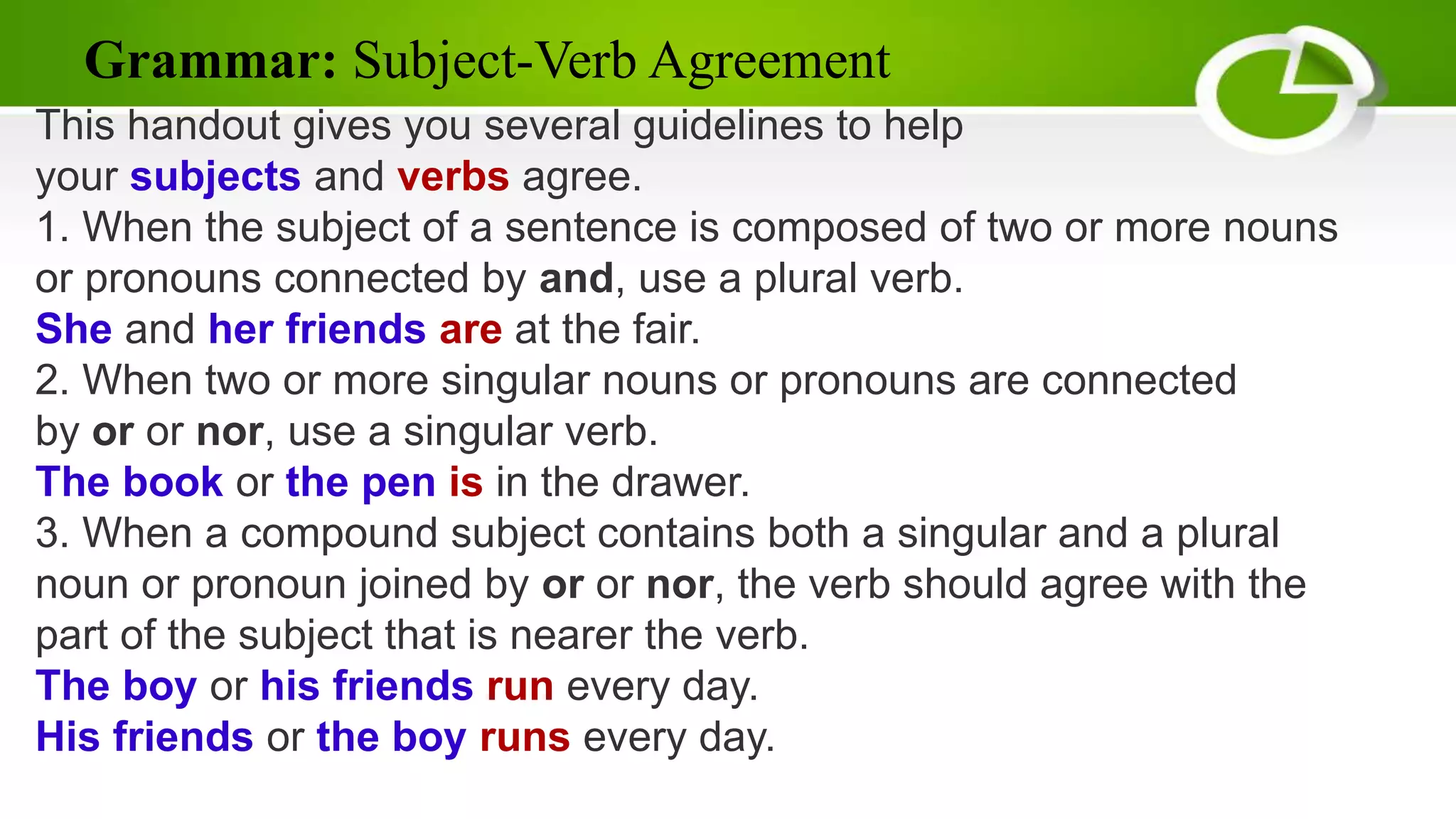 Grammar: Subject-Verb Agreement

This handout gives you several guidelines to help your subjects and verbs agree.

1. When the subject of a sentence is composed of two or more nouns or pronouns connected by and, use a plural verb.

She and her friends are at the fair.

2. When two or more singular nouns or pronouns are connected by or or nor, use a singular verb.

The book or the pen is in the drawer.

3. When a compound subject contains both a singular and a plural noun or pronoun joined by or or nor, the verb should agree with the part of the subject that is nearer the verb.

The boy or his friends run every day.

His friends or the boy runs every day.